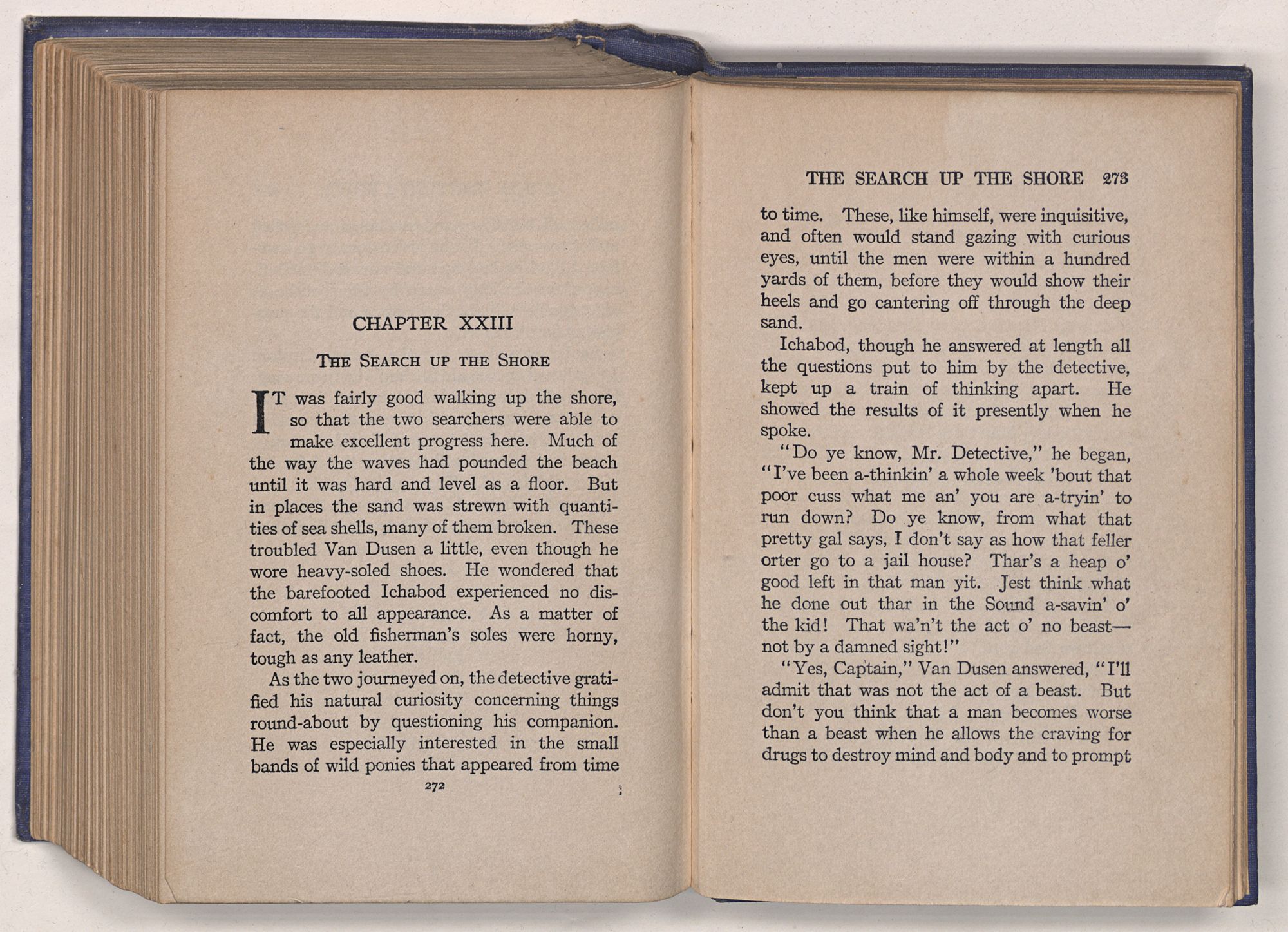 CHAPTER XXIII

THE SEARCH UP THE SHORE

IT was fairly good walking up the shore, so that the two searchers were able to make excellent progress here. Much of the way the waves had pounded the beach until it was hard and level as a floor. But in places the sand was strewn with quantities of sea shells, many of them broken. These troubled Van Dusen a little, even though he wore heavy-soled shoes. He wondered that the barefooted Ichabod experienced no discomfort to all appearance. As a matter of fact, the old fisherman's soles were horny, tough as any leather.

As the two journeyed on, the detective gratified his natural curiosity concerning things round-about by questioning his companion. He was especially interested in the small bands of wild ponies that appeared from time

272

THE SEARCH UP THE SHORE 273

to time. These, like himself, were inquisitive, and often would stand gazing with curious eyes, until the men were within a hundred yards of them, before they would show their heels and go cantering off through the deep sand.

Ichabod, though he answered at length all the questions put to him by the detective, kept up a train of thinking apart. He showed the results of it presently when he spoke.

"Do ye know, Mr. Detective," he began, "I've been a-thinkin' a whole week 'bout that poor cuss what me an' you are a-tryin' to run down? Do ye know, from what that pretty gal says, I don't say as how that feller orter go to a jail house? Thar's a heap o' good left in that man yit. Jest think what he done out thar in the Sound a-savin' o' the kid! That wa'n't the act o' no beast—not by a damned sight!"

"Yes, Captain," Van Dusen answered, "I'll admit that was not the act of a beast. But don't you think that a man becomes worse than a beast when he allows the craving for drugs to destroy mind and body and to prompt